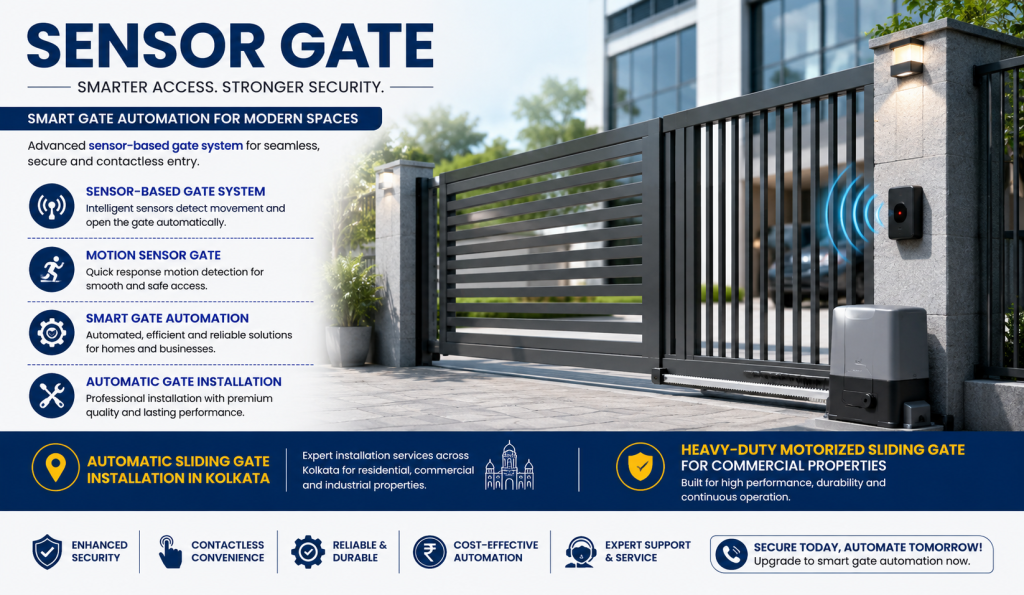 SENSOR GATE

SMARTER ACCESS. STRONGER SECURITY.

SMART GATE AUTOMATION FOR MODERN SPACES

Advanced sensor-based gate system for seamless, secure and contactless entry.

SENSOR-BASED GATE SYSTEM
Intelligent sensors detect movement and open the gate automatically.

MOTION SENSOR GATE
Quick response motion detection for smooth and safe access.

SMART GATE AUTOMATION
Automated, efficient and reliable solutions for homes and businesses.

AUTOMATIC GATE INSTALLATION
Professional installation with premium quality and lasting performance.

AUTOMATIC SLIDING GATE INSTALLATION IN KOLKATA

Expert installation services across Kolkata for residential, commercial and industrial properties.

HEAVY-DUTY MOTORIZED SLIDING GATE FOR COMMERCIAL PROPERTIES
Built for high performance, durability and continuous operation.

ENHANCED SECURITY

CONTACTLESS CONVENIENCE

RELIABLE & DURABLE

COST-EFFECTIVE AUTOMATION

EXPERT SUPPORT & SERVICE

SECURE TODAY, AUTOMATE TOMORROW!
Upgrade to smart gate automation now.